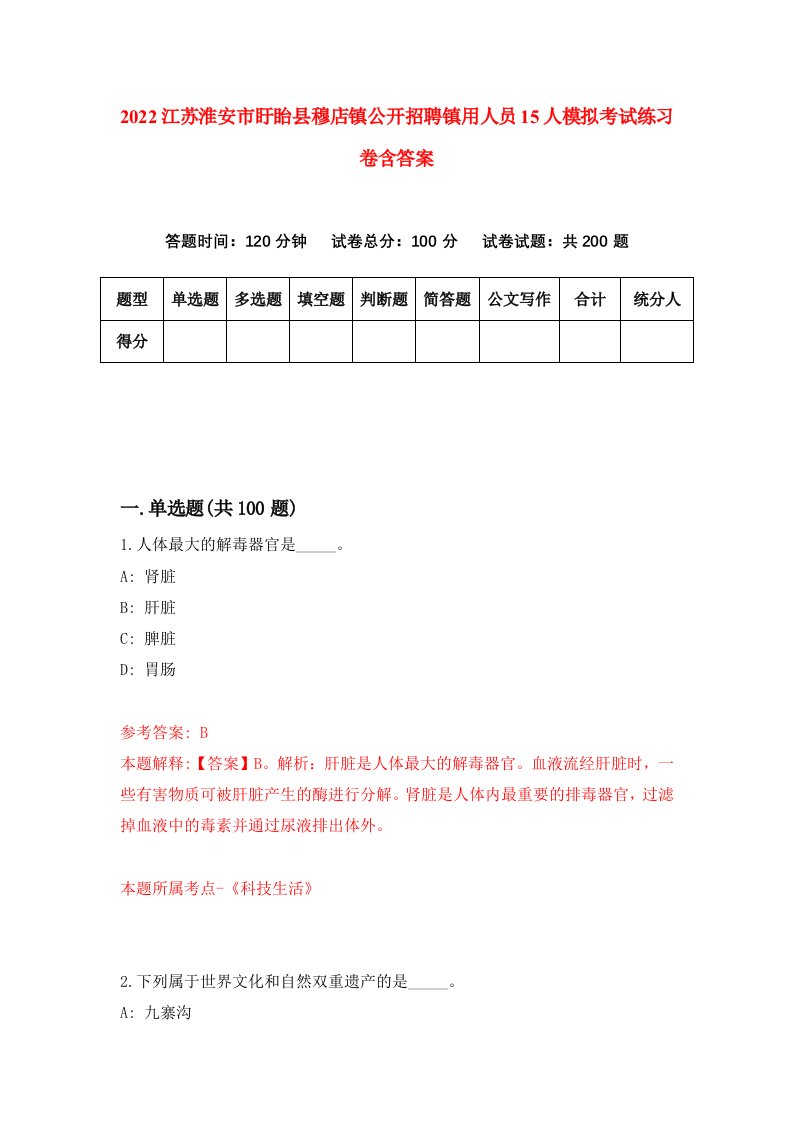 2022江苏淮安市盱眙县穆店镇公开招聘镇用人员15人模拟考试练习卷含答案

答题时间：120分钟　试卷总分：100分　试卷试题：共200题

| 题型 | 单选题 | 多选题 | 填空题 | 判断题 | 简答题 | 公文写作 | 合计 | 统分人 |
|---|---|---|---|---|---|---|---|---|
| 得分 | | | | | | | | |

一.单选题(共100题)

1.人体最大的解毒器官是_____。
A: 肾脏
B: 肝脏
C: 脾脏
D: 胃肠

参考答案: B
本题解释:【答案】B。解析：肝脏是人体最大的解毒器官。血液流经肝脏时，一些有害物质可被肝脏产生的酶进行分解。肾脏是人体内最重要的排毒器官，过滤掉血液中的毒素并通过尿液排出体外。

本题所属考点-《科技生活》

2.下列属于世界文化和自然双重遗产的是_____。
A: 九寨沟